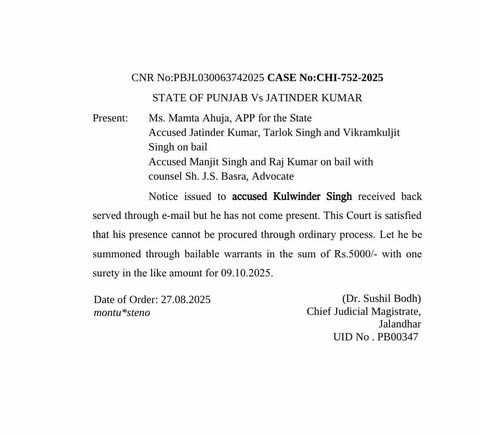 CNR No:PBJL030063742025 CASE No:CHI-752-2025

STATE OF PUNJAB Vs JATINDER KUMAR

Present: Ms. Mamta Ahuja, APP for the State
Accused Jatinder Kumar, Tarlok Singh and Vikramkuljit Singh on bail
Accused Manjit Singh and Raj Kumar on bail with counsel Sh. J.S. Basra, Advocate

Notice issued to accused Kulwinder Singh received back served through e-mail but he has not come present. This Court is satisfied that his presence cannot be procured through ordinary process. Let he be summoned through bailable warrants in the sum of Rs.5000/- with one surety in the like amount for 09.10.2025.

Date of Order: 27.08.2025
montu*steno

(Dr. Sushil Bodh)
Chief Judicial Magistrate,
Jalandhar
UID No . PB00347